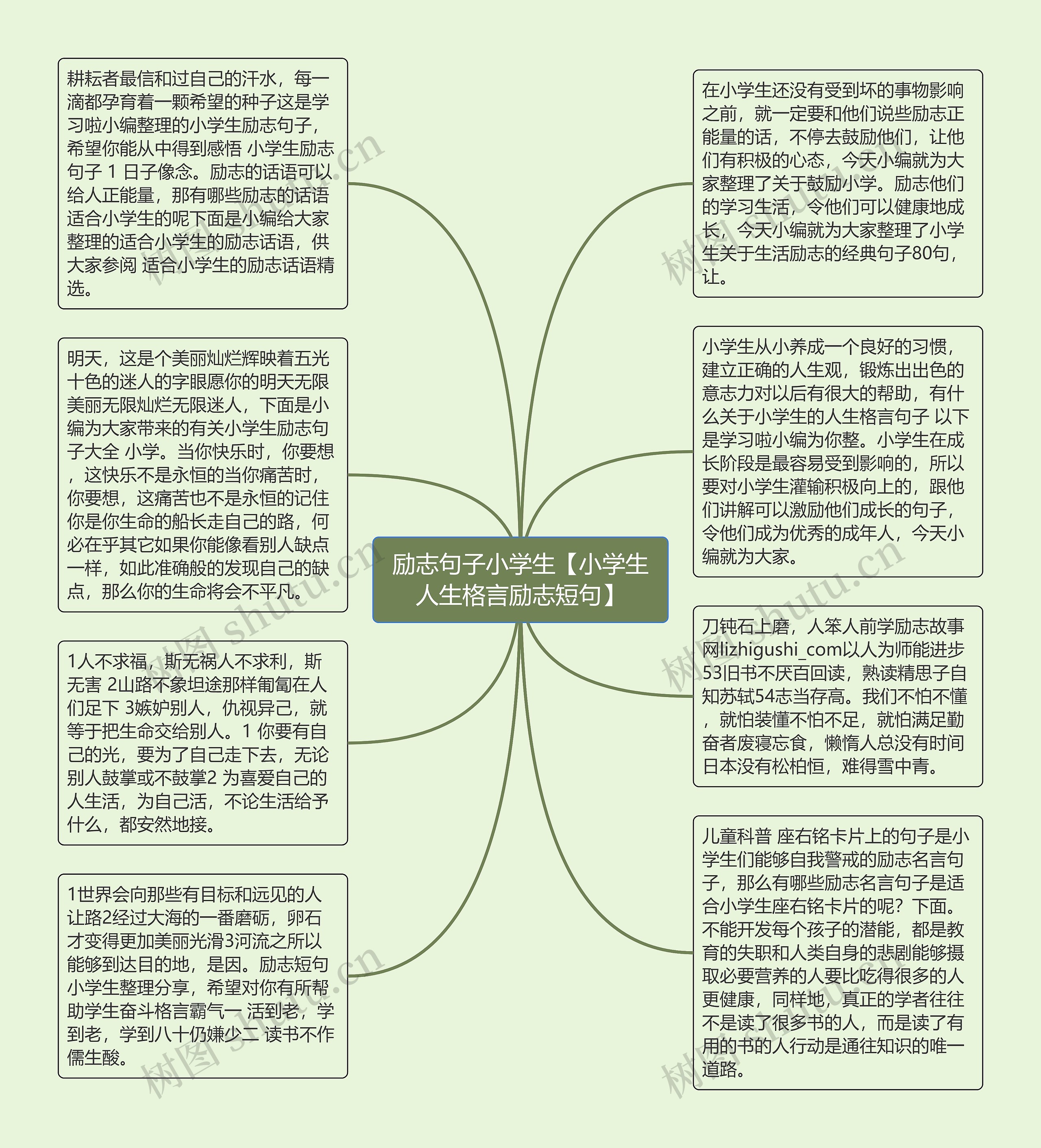 励志句子小学生【小学生人生格言励志短句】

耕耘者最信和过自己的汗水，每一滴都孕育着一颗希望的种子这是学习啦小编整理的小学生励志句子，希望你能从中得到感悟 小学生励志句子 1 日子像念。励志的话语可以给人正能量，那有哪些励志的话语适合小学生的呢下面是小编给大家整理的适合小学生的励志话语，供大家参阅 适合小学生的励志话语精选。

明天，这是个美丽灿烂辉映着五光十色的迷人的字眼愿你的明天无限美丽无限灿烂无限迷人，下面是小编为大家带来的有关小学生励志句子大全 小学。当你快乐时，你要想，这快乐不是永恒的当你痛苦时，你要想，这痛苦也不是永恒的记住你是你生命的船长走自己的路，何必在乎其它如果你能像看别人缺点一样，如此准确般的发现自己的缺点，那么你的生命将会不平凡。

1人不求福，斯无祸人不求利，斯无害 2山路不象坦途那样匍匐在人们足下 3嫉妒别人，仇视异己，就等于把生命交给别人。1 你要有自己的光，要为了自己走下去，无论别人鼓掌或不鼓掌2 为喜爱自己的人生活，为自己活，不论生活给予什么，都安然地接。

1世界会向那些有目标和远见的人让路2经过大海的一番磨砺，卵石才变得更加美丽光滑3河流之所以能够到达目的地，是因。励志短句小学生整理分享，希望对你有所帮助学生奋斗格言霸气一 活到老，学到老，学到八十仍嫌少二 读书不作儒生酸。

在小学生还没有受到坏的事物影响之前，就一定要和他们说些励志正能量的话，不停去鼓励他们，让他们有积极的心态，今天小编就为大家整理了关于鼓励小学。励志他们的学习生活，令他们可以健康地成长，今天小编就为大家整理了小学生关于生活励志的经典句子80句，让。

小学生从小养成一个良好的习惯，建立正确的人生观，锻炼出出色的意志力对以后有很大的帮助，有什么关于小学生的人生格言句子 以下是学习啦小编为你整。小学生在成长阶段是最容易受到影响的，所以要对小学生灌输积极向上的，跟他们讲解可以激励他们成长的句子，令他们成为优秀的成年人，今天小编就为大家。

刀钝石上磨，人笨人前学励志故事网lizhigushi_com以人为师能进步53旧书不厌百回读，熟读精思子自知苏轼54志当存高。我们不怕不懂，就怕装懂不怕不足，就怕满足勤奋者废寝忘食，懒惰人总没有时间日本没有松柏恒，难得雪中青。

儿童科普 座右铭卡片上的句子是小学生们能够自我警戒的励志名言句子，那么有哪些励志名言句子是适合小学生座右铭卡片的呢？下面。不能开发每个孩子的潜能，都是教育的失职和人类自身的悲剧能够摄取必要营养的人要比吃得很多的人更健康，同样地，真正的学者往往不是读了很多书的人，而是读了有用的书的人行动是通往知识的唯一道路。

树图 shutu.cn